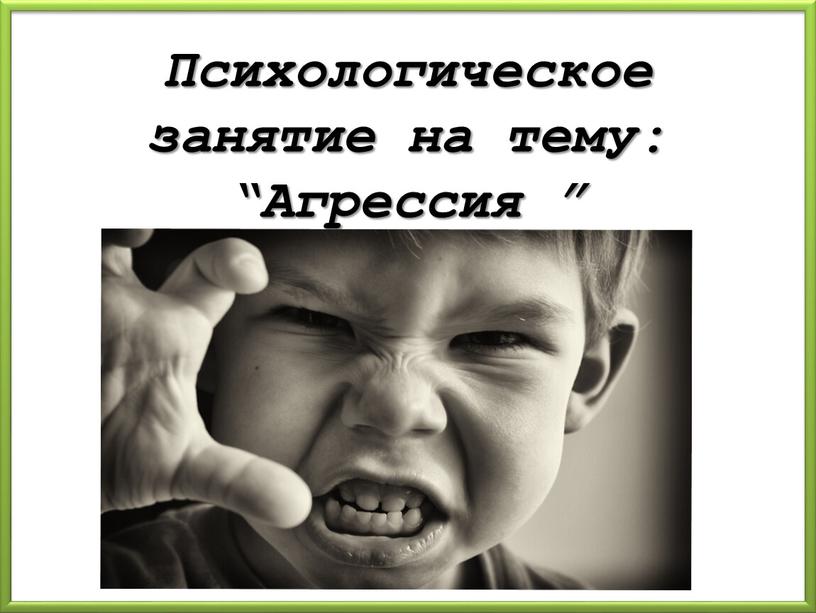 Психологическое занятие на тему: “Агрессия ”